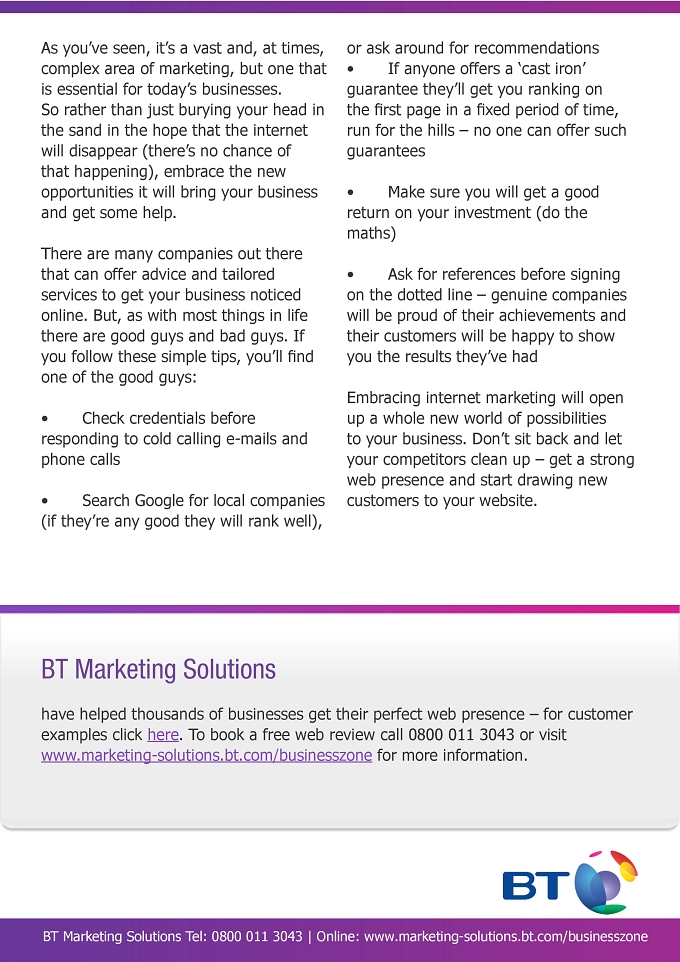 As you've seen, it's a vast and, at times, complex area of marketing, but one that is essential for today's businesses.
So rather than just burying your head in the sand in the hope that the internet will disappear (there's no chance of that happening), embrace the new opportunities it will bring your business and get some help.

There are many companies out there that can offer advice and tailored services to get your business noticed online. But, as with most things in life there are good guys and bad guys. If you follow these simple tips, you'll find one of the good guys:

• Check credentials before responding to cold calling e-mails and phone calls

• Search Google for local companies (if they're any good they will rank well), or ask around for recommendations
• If anyone offers a 'cast iron' guarantee they'll get you ranking on the first page in a fixed period of time, run for the hills – no one can offer such guarantees

• Make sure you will get a good return on your investment (do the maths)

• Ask for references before signing on the dotted line – genuine companies will be proud of their achievements and their customers will be happy to show you the results they've had

Embracing internet marketing will open up a whole new world of possibilities to your business. Don't sit back and let your competitors clean up – get a strong web presence and start drawing new customers to your website.

BT Marketing Solutions

have helped thousands of businesses get their perfect web presence – for customer examples click here. To book a free web review call 0800 011 3043 or visit www.marketing-solutions.bt.com/businesszone for more information.

BT

BT Marketing Solutions Tel: 0800 011 3043 | Online: www.marketing-solutions.bt.com/businesszone